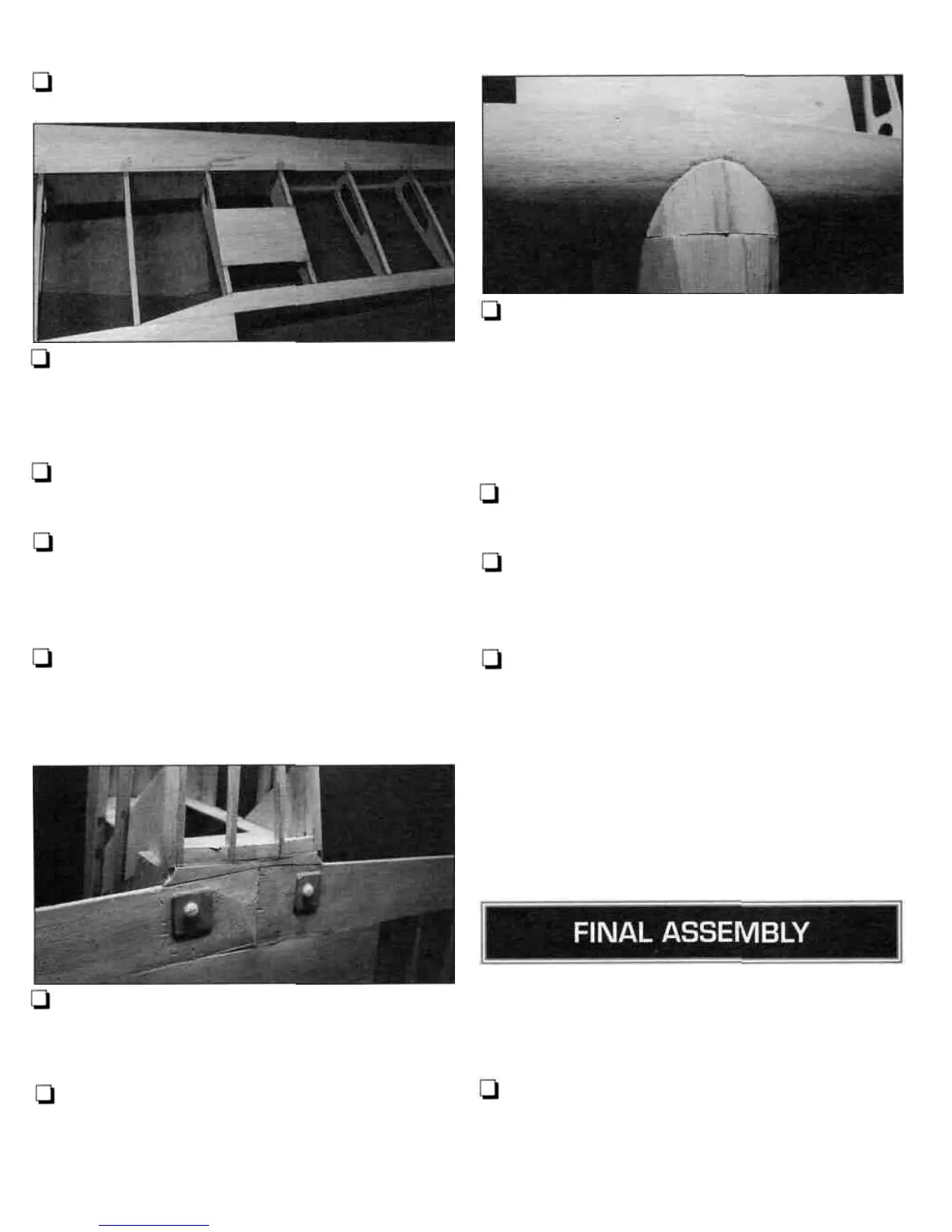 ☐

☐

☐

☐

☐

☐

☐

☐

☐

☐

☐

FINAL ASSEMBLY

☐